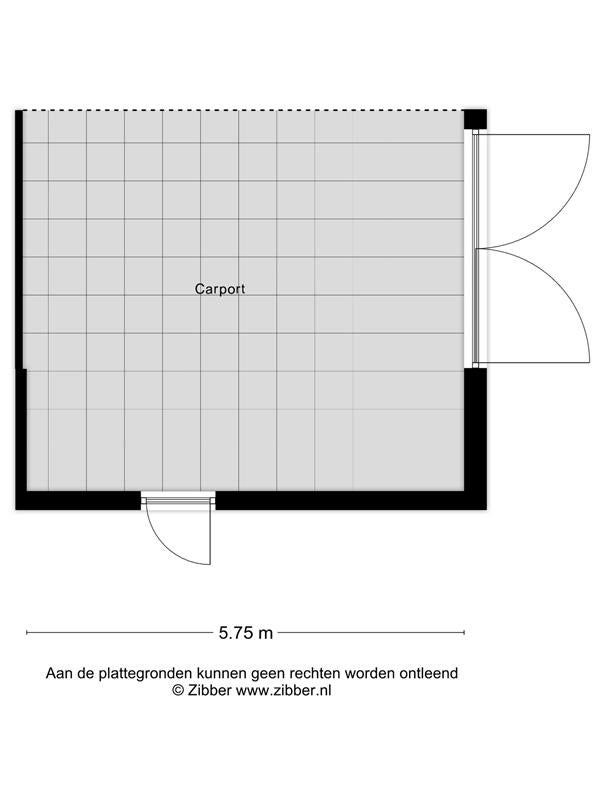 Carport

5.75 m

Aan de plattegronden kunnen geen rechten worden ontleend
© Zibber www.zibber.nl